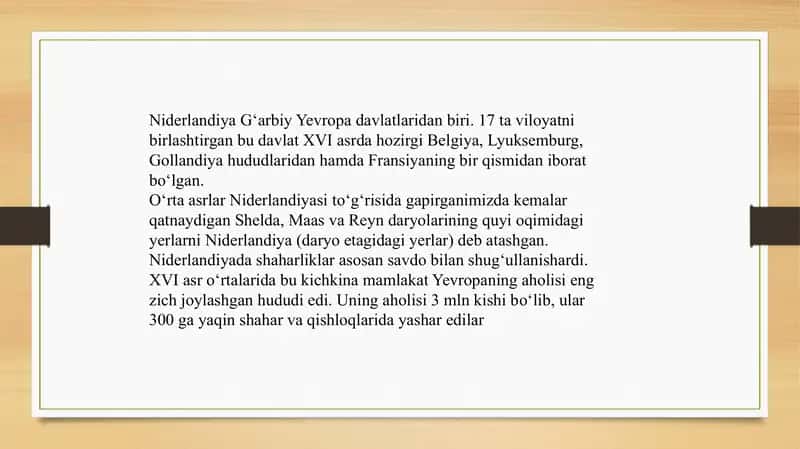 Niderlandiya G‘arbiy Yevropa davlatlaridan biri. 17 ta viloyatni birlashtirgan bu davlat XVI asrda hozirgi Belgiya, Lyuksemburg, Gollandiya hududlaridan hamda Fransiyaning bir qismidan iborat bo‘lgan.
O‘rta asrlar Niderlandiyasi to‘g‘risida gapirganimizda kemalar qatnaydigan Shelda, Maas va Reyn daryolarining quyi oqimidagi yerlarni Niderlandiya (daryo etagidagi yerlar) deb atashgan. Niderlandiyada shaharliklar asosan savdo bilan shug‘ullanishardi. XVI asr o‘rtalarida bu kichkina mamlakat Yevropaning aholisi eng zich joylashgan hududi edi. Uning aholisi 3 mln kishi bo‘lib, ular 300 ga yaqin shahar va qishloqlarida yashar edilar